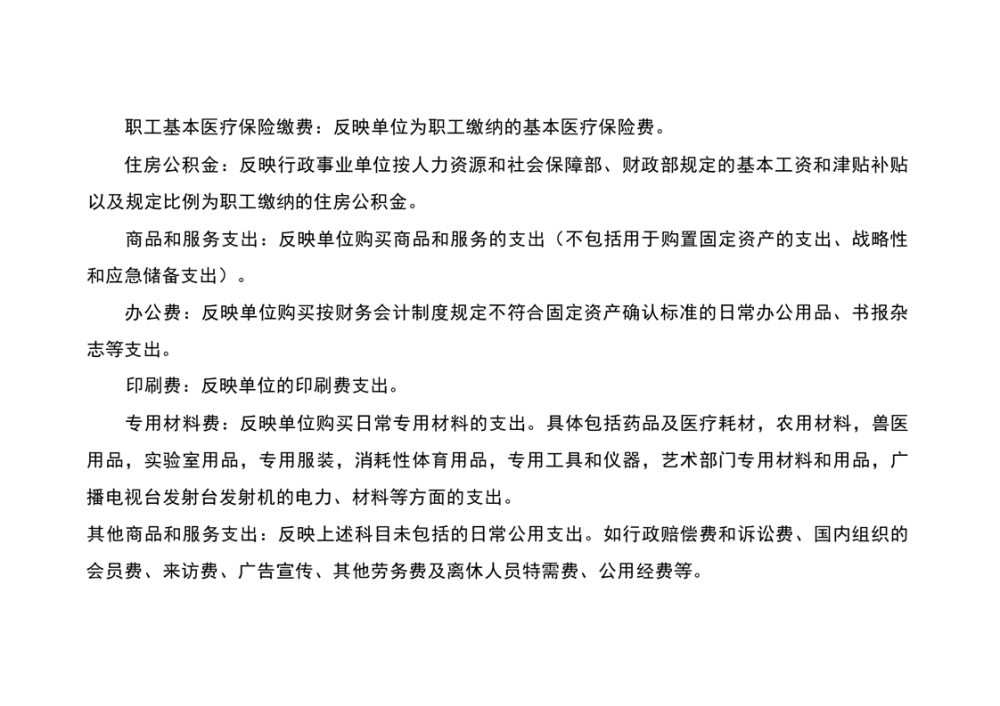 职工基本医疗保险缴费：反映单位为职工缴纳的基本医疗保险费。

住房公积金：反映行政事业单位按人力资源和社会保障部、财政部规定的基本工资和津贴补贴以及规定比例为职工缴纳的住房公积金。

商品和服务支出：反映单位购买商品和服务的支出（不包括用于购置固定资产的支出、战略性和应急储备支出）。

办公费：反映单位购买按财务会计制度规定不符合固定资产确认标准的日常办公用品、书报杂志等支出。

印刷费：反映单位的印刷费支出。

专用材料费：反映单位购买日常专用材料的支出。具体包括药品及医疗耗材，农用材料，兽医用品，实验室用品，专用服装，消耗性体育用品，专用工具和仪器，艺术部门专用材料和用品，广播电视台发射台发射机的电力、材料等方面的支出。

其他商品和服务支出：反映上述科目未包括的日常公用支出。如行政赔偿费和诉讼费、国内组织的会员费、来访费、广告宣传、其他劳务费及离休人员特需费、公用经费等。